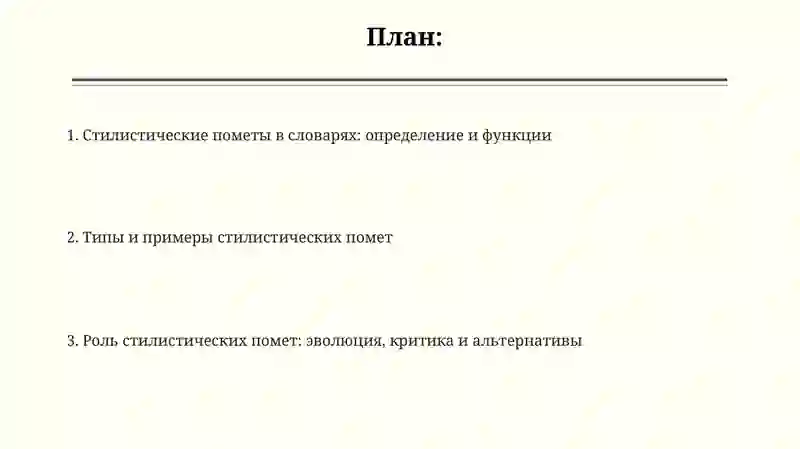 План:

1. Стилистические пометы в словарях: определение и функции

2. Типы и примеры стилистических помет

3. Роль стилистических помет: эволюция, критика и альтернативы